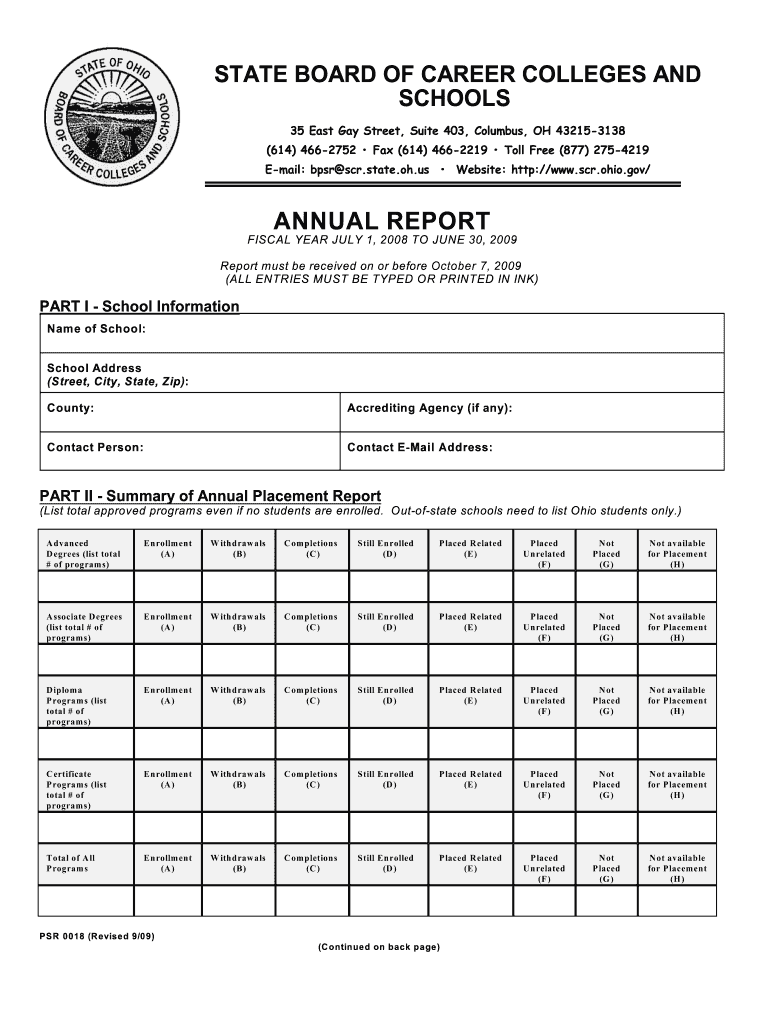 STATE OF OHIO
BOARD OF CAREER COLLEGES AND SCHOOLS

STATE BOARD OF CAREER COLLEGES AND SCHOOLS

35 East Gay Street, Suite 403, Columbus, OH 43215-3138
(614) 466-2752 • Fax (614) 466-2219 • Toll Free (877) 275-4219
E-mail: bpsr@scr.state.oh.us • Website: http://www.scr.ohio.gov/

ANNUAL REPORT
FISCAL YEAR JULY 1, 2008 TO JUNE 30, 2009

Report must be received on or before October 7, 2009
(ALL ENTRIES MUST BE TYPED OR PRINTED IN INK)

PART I - School Information

| Name of School: | |
|---|---|
| School Address (Street, City, State, Zip): | |
| County: | Accrediting Agency (if any): |
| Contact Person: | Contact E-Mail Address: |

PART II - Summary of Annual Placement Report
(List total approved programs even if no students are enrolled. Out-of-state schools need to list Ohio students only.)

| Advanced Degrees (list total # of programs) | Enrollment (A) | Withdrawals (B) | Completions (C) | Still Enrolled (D) | Placed Related (E) | Placed Unrelated (F) | Not Placed (G) | Not available for Placement (H) |
|---|---|---|---|---|---|---|---|---|
| | | | | | | | | |

| Associate Degrees (list total # of programs) | Enrollment (A) | Withdrawals (B) | Completions (C) | Still Enrolled (D) | Placed Related (E) | Placed Unrelated (F) | Not Placed (G) | Not available for Placement (H) |
|---|---|---|---|---|---|---|---|---|
| | | | | | | | | |

| Diploma Programs (list total # of programs) | Enrollment (A) | Withdrawals (B) | Completions (C) | Still Enrolled (D) | Placed Related (E) | Placed Unrelated (F) | Not Placed (G) | Not available for Placement (H) |
|---|---|---|---|---|---|---|---|---|
| | | | | | | | | |

| Certificate Programs (list total # of programs) | Enrollment (A) | Withdrawals (B) | Completions (C) | Still Enrolled (D) | Placed Related (E) | Placed Unrelated (F) | Not Placed (G) | Not available for Placement (H) |
|---|---|---|---|---|---|---|---|---|
| | | | | | | | | |

| Total of All Programs | Enrollment (A) | Withdrawals (B) | Completions (C) | Still Enrolled (D) | Placed Related (E) | Placed Unrelated (F) | Not Placed (G) | Not available for Placement (H) |
|---|---|---|---|---|---|---|---|---|
| | | | | | | | | |

PSR 0018 (Revised 9/09)

(Continued on back page)